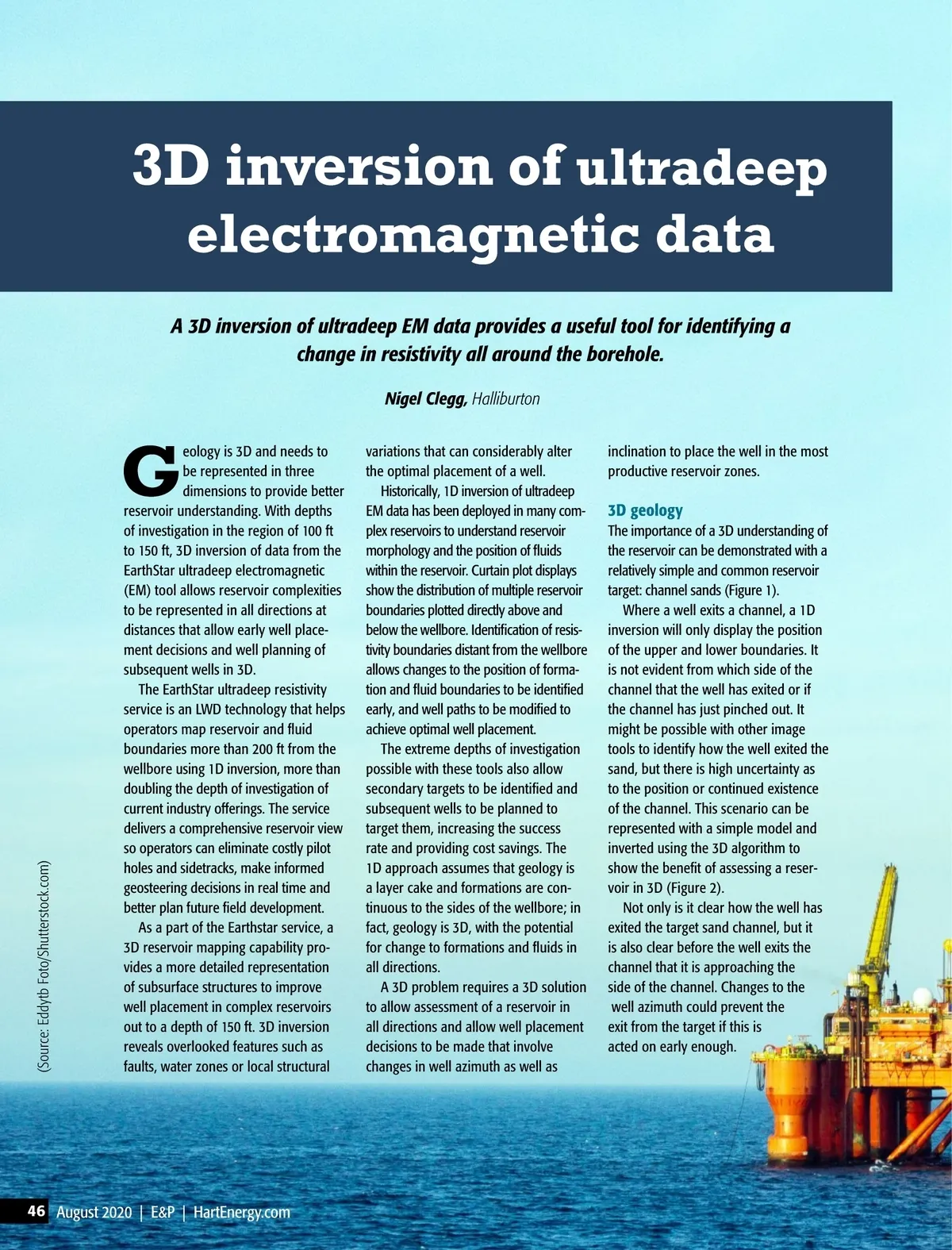 3D inversion of ultradeep electromagnetic data

A 3D inversion of ultradeep EM data provides a useful tool for identifying a change in resistivity all around the borehole.

Nigel Clegg, Halliburton

Geology is 3D and needs to be represented in three dimensions to provide better reservoir understanding. With depths of investigation in the region of 100 ft to 150 ft, 3D inversion of data from the EarthStar ultradeep electromagnetic (EM) tool allows reservoir complexities to be represented in all directions at distances that allow early well placement decisions and well planning of subsequent wells in 3D.

The EarthStar ultradeep resistivity service is an LWD technology that helps operators map reservoir and fluid boundaries more than 200 ft from the wellbore using 1D inversion, more than doubling the depth of investigation of current industry offerings. The service delivers a comprehensive reservoir view so operators can eliminate costly pilot holes and sidetracks, make informed geosteering decisions in real time and better plan future field development.

As a part of the Earthstar service, a 3D reservoir mapping capability provides a more detailed representation of subsurface structures to improve well placement in complex reservoirs out to a depth of 150 ft. 3D inversion reveals overlooked features such as faults, water zones or local structural variations that can considerably alter the optimal placement of a well.

Historically, 1D inversion of ultradeep EM data has been deployed in many complex reservoirs to understand reservoir morphology and the position of fluids within the reservoir. Curtain plot displays show the distribution of multiple reservoir boundaries plotted directly above and below the wellbore. Identification of resistivity boundaries distant from the wellbore allows changes to the position of formation and fluid boundaries to be identified early, and well paths to be modified to achieve optimal well placement.

The extreme depths of investigation possible with these tools also allow secondary targets to be identified and subsequent wells to be planned to target them, increasing the success rate and providing cost savings. The 1D approach assumes that geology is a layer cake and formations are continuous to the sides of the wellbore; in fact, geology is 3D, with the potential for change to formations and fluids in all directions.

A 3D problem requires a 3D solution to allow assessment of a reservoir in all directions and allow well placement decisions to be made that involve changes in well azimuth as well as inclination to place the well in the most productive reservoir zones.

3D geology
The importance of a 3D understanding of the reservoir can be demonstrated with a relatively simple and common reservoir target: channel sands (Figure 1).

Where a well exits a channel, a 1D inversion will only display the position of the upper and lower boundaries. It is not evident from which side of the channel that the well has exited or if the channel has just pinched out. It might be possible with other image tools to identify how the well exited the sand, but there is high uncertainty as to the position or continued existence of the channel. This scenario can be represented with a simple model and inverted using the 3D algorithm to show the benefit of assessing a reservoir in 3D (Figure 2).

Not only is it clear how the well has exited the target sand channel, but it is also clear before the well exits the channel that it is approaching the side of the channel. Changes to the well azimuth could prevent the exit from the target if this is acted on early enough.

(Source: Eddytb Foto/Shutterstock.com)

46 August 2020 | E&P | HartEnergy.com